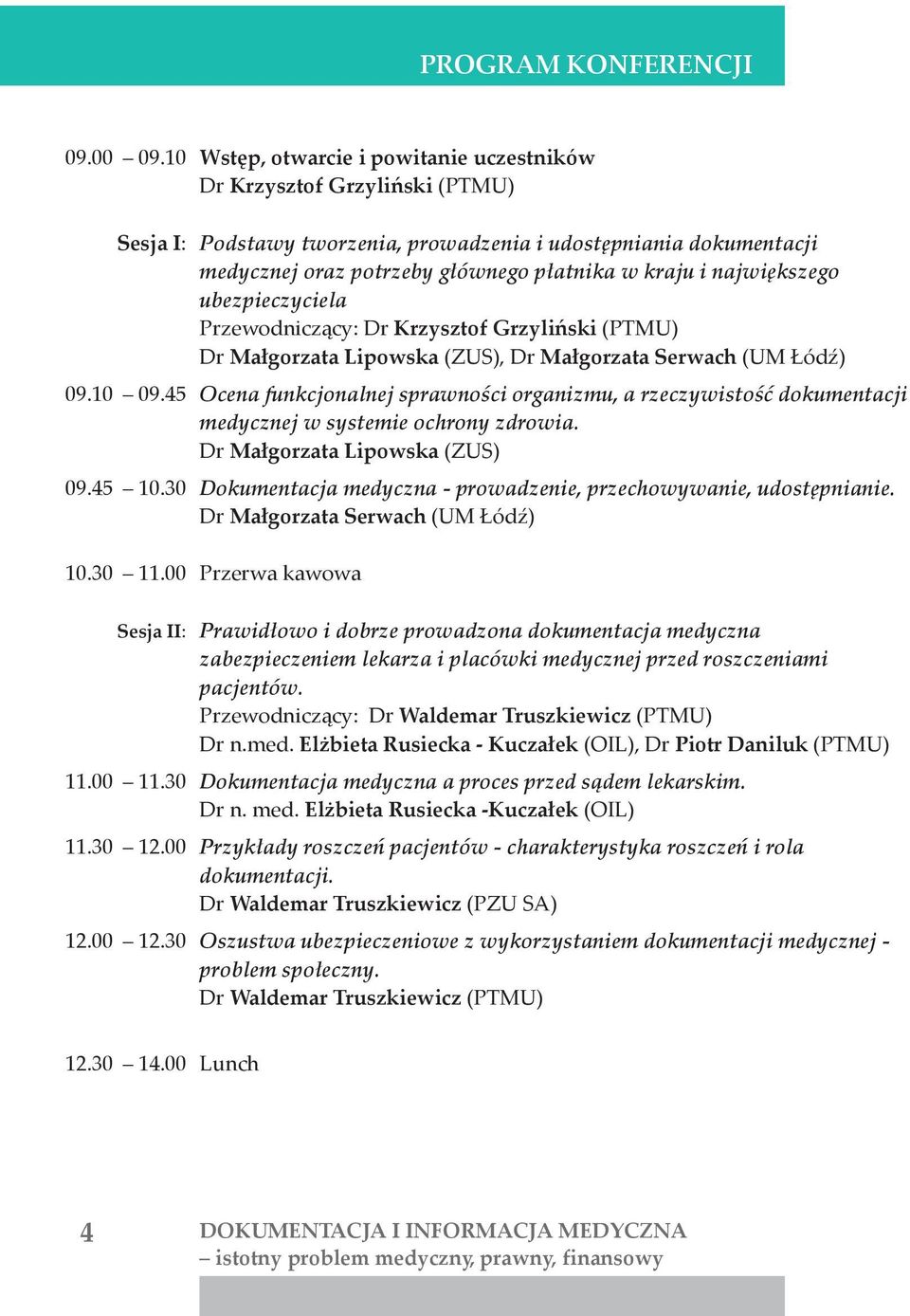 PROGRAM KONFERENCJI

09.00 – 09.10 Wstęp, otwarcie i powitanie uczestników
Dr Krzysztof Grzyliński (PTMU)

Sesja I: Podstawy tworzenia, prowadzenia i udostępniania dokumentacji medycznej oraz potrzeby głównego płatnika w kraju i największego ubezpieczyciela
Przewodniczący: Dr Krzysztof Grzyliński (PTMU)
Dr Małgorzata Lipowska (ZUS), Dr Małgorzata Serwach (UM Łódź)

09.10 – 09.45 Ocena funkcjonalnej sprawności organizmu, a rzeczywistość dokumentacji medycznej w systemie ochrony zdrowia.
Dr Małgorzata Lipowska (ZUS)

09.45 – 10.30 Dokumentacja medyczna - prowadzenie, przechowywanie, udostępnianie.
Dr Małgorzata Serwach (UM Łódź)

10.30 – 11.00 Przerwa kawowa

Sesja II: Prawidłowo i dobrze prowadzona dokumentacja medyczna zabezpieczeniem lekarza i placówki medycznej przed roszczeniami pacjentów.
Przewodniczący: Dr Waldemar Truszkiewicz (PTMU)
Dr n.med. Elżbieta Rusiecka - Kuczałek (OIL), Dr Piotr Daniluk (PTMU)

11.00 – 11.30 Dokumentacja medyczna a proces przed sądem lekarskim.
Dr n. med. Elżbieta Rusiecka -Kuczałek (OIL)

11.30 – 12.00 Przykłady roszczeń pacjentów - charakterystyka roszczeń i rola dokumentacji.
Dr Waldemar Truszkiewicz (PZU SA)

12.00 – 12.30 Oszustwa ubezpieczeniowe z wykorzystaniem dokumentacji medycznej - problem społeczny.
Dr Waldemar Truszkiewicz (PTMU)

12.30 – 14.00 Lunch

4 DOKUMENTACJA I INFORMACJA MEDYCZNA
– istotny problem medyczny, prawny, finansowy